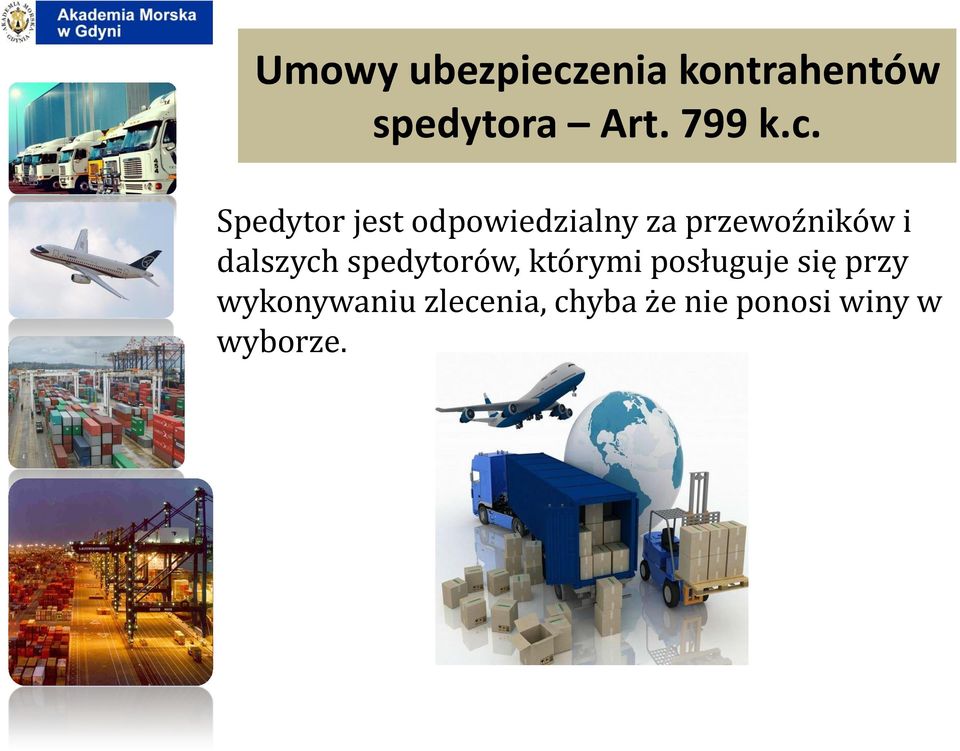 Akademia Morska w Gdyni

Umowy ubezpieczenia kontrahentów spedytora – Art. 799 k.c.

Spedytor jest odpowiedzialny za przewoźników i dalszych spedytorów, którymi posługuje się przy wykonywaniu zlecenia, chyba że nie ponosi winy w wyborze.